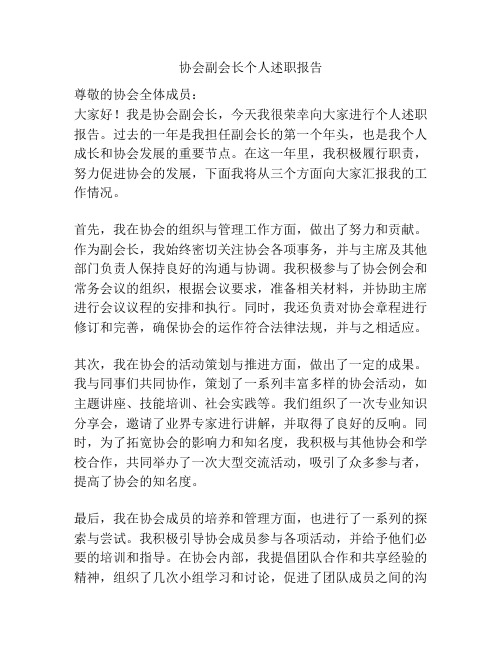 协会副会长个人述职报告

尊敬的协会全体成员：

大家好！我是协会副会长，今天我很荣幸向大家进行个人述职报告。过去的一年是我担任副会长的第一个年头，也是我个人成长和协会发展的重要节点。在这一年里，我积极履行职责，努力促进协会的发展，下面我将从三个方面向大家汇报我的工作情况。

首先，我在协会的组织与管理工作方面，做出了努力和贡献。作为副会长，我始终密切关注协会各项事务，并与主席及其他部门负责人保持良好的沟通与协调。我积极参与了协会例会和常务会议的组织，根据会议要求，准备相关材料，并协助主席进行会议议程的安排和执行。同时，我还负责对协会章程进行修订和完善，确保协会的运作符合法律法规，并与之相适应。

其次，我在协会的活动策划与推进方面，做出了一定的成果。我与同事们共同协作，策划了一系列丰富多样的协会活动，如主题讲座、技能培训、社会实践等。我们组织了一次专业知识分享会，邀请了业界专家进行讲解，并取得了良好的反响。同时，为了拓宽协会的影响力和知名度，我积极与其他协会和学校合作，共同举办了一次大型交流活动，吸引了众多参与者，提高了协会的知名度。

最后，我在协会成员的培养和管理方面，也进行了一系列的探索与尝试。我积极引导协会成员参与各项活动，并给予他们必要的培训和指导。在协会内部，我提倡团队合作和共享经验的精神，组织了几次小组学习和讨论，促进了团队成员之间的沟